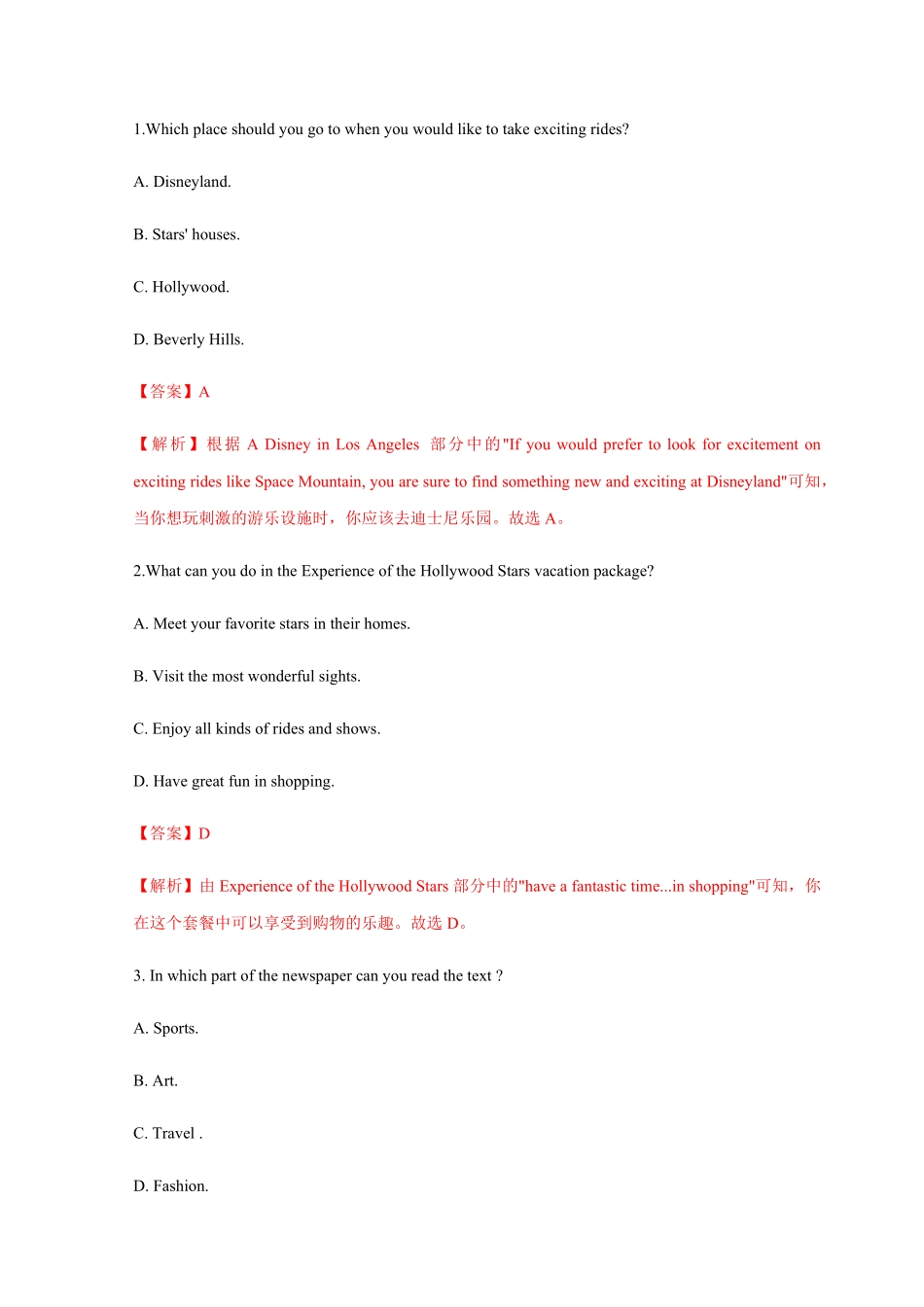 1.Which place should you go to when you would like to take exciting rides?

A. Disneyland.

B. Stars' houses.

C. Hollywood.

D. Beverly Hills.

【答案】A

【解析】根据 A Disney in Los Angeles 部分中的"If you would prefer to look for excitement on exciting rides like Space Mountain, you are sure to find something new and exciting at Disneyland"可知，当你想玩刺激的游乐设施时，你应该去迪士尼乐园。故选 A。

2.What can you do in the Experience of the Hollywood Stars vacation package?

A. Meet your favorite stars in their homes.

B. Visit the most wonderful sights.

C. Enjoy all kinds of rides and shows.

D. Have great fun in shopping.

【答案】D

【解析】由 Experience of the Hollywood Stars 部分中的"have a fantastic time...in shopping"可知，你在这个套餐中可以享受到购物的乐趣。故选 D。

3. In which part of the newspaper can you read the text ?

A. Sports.

B. Art.

C. Travel .

D. Fashion.